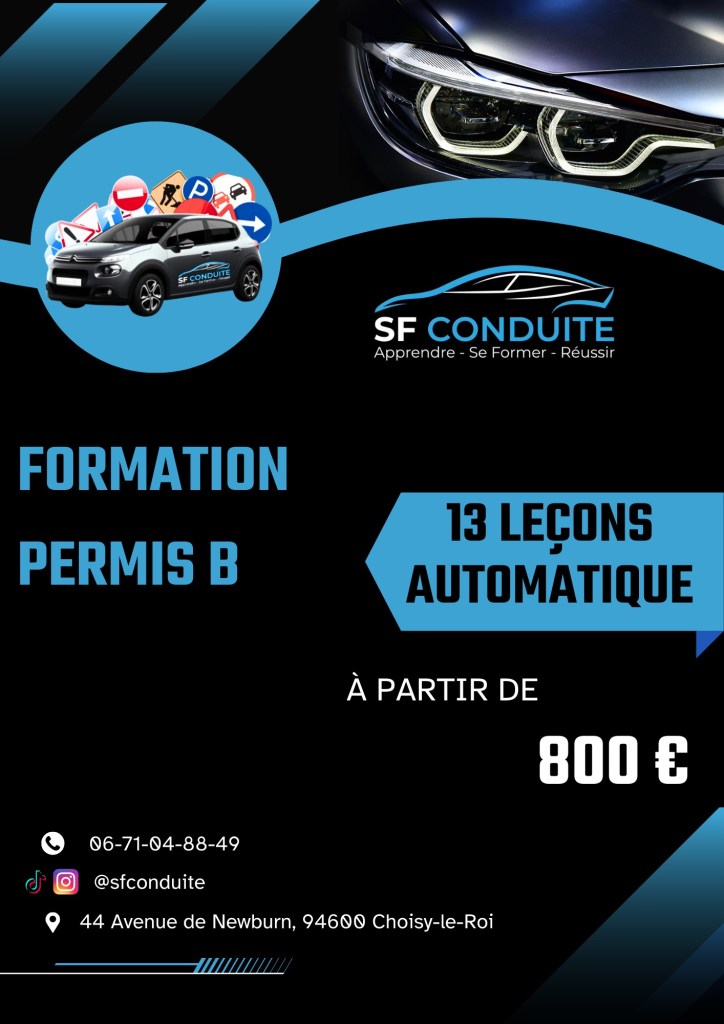 SF CONDUITE
Apprendre - Se Former - Réussir

FORMATION
PERMIS B

13 LEÇONS
AUTOMATIQUE

À PARTIR DE

800 €

06-71-04-88-49

@sfconduite

44 Avenue de Newburn, 94600 Choisy-le-Roi